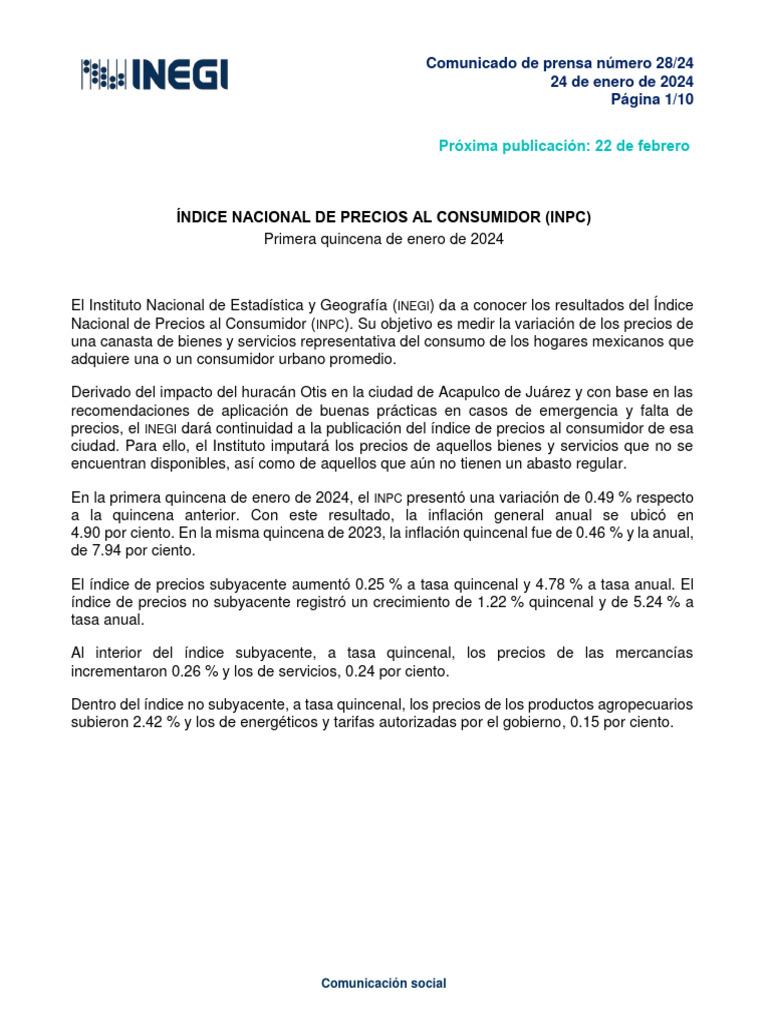 INEGI

Comunicado de prensa número 28/24
24 de enero de 2024
Página 1/10

Próxima publicación: 22 de febrero

ÍNDICE NACIONAL DE PRECIOS AL CONSUMIDOR (INPC)
Primera quincena de enero de 2024

El Instituto Nacional de Estadística y Geografía (INEGI) da a conocer los resultados del Índice Nacional de Precios al Consumidor (INPC). Su objetivo es medir la variación de los precios de una canasta de bienes y servicios representativa del consumo de los hogares mexicanos que adquiere una o un consumidor urbano promedio.

Derivado del impacto del huracán Otis en la ciudad de Acapulco de Juárez y con base en las recomendaciones de aplicación de buenas prácticas en casos de emergencia y falta de precios, el INEGI dará continuidad a la publicación del índice de precios al consumidor de esa ciudad. Para ello, el Instituto imputará los precios de aquellos bienes y servicios que no se encuentran disponibles, así como de aquellos que aún no tienen un abasto regular.

En la primera quincena de enero de 2024, el INPC presentó una variación de 0.49 % respecto a la quincena anterior. Con este resultado, la inflación general anual se ubicó en 4.90 por ciento. En la misma quincena de 2023, la inflación quincenal fue de 0.46 % y la anual, de 7.94 por ciento.

El índice de precios subyacente aumentó 0.25 % a tasa quincenal y 4.78 % a tasa anual. El índice de precios no subyacente registró un crecimiento de 1.22 % quincenal y de 5.24 % a tasa anual.

Al interior del índice subyacente, a tasa quincenal, los precios de las mercancías incrementaron 0.26 % y los de servicios, 0.24 por ciento.

Dentro del índice no subyacente, a tasa quincenal, los precios de los productos agropecuarios subieron 2.42 % y los de energéticos y tarifas autorizadas por el gobierno, 0.15 por ciento.

Comunicación social